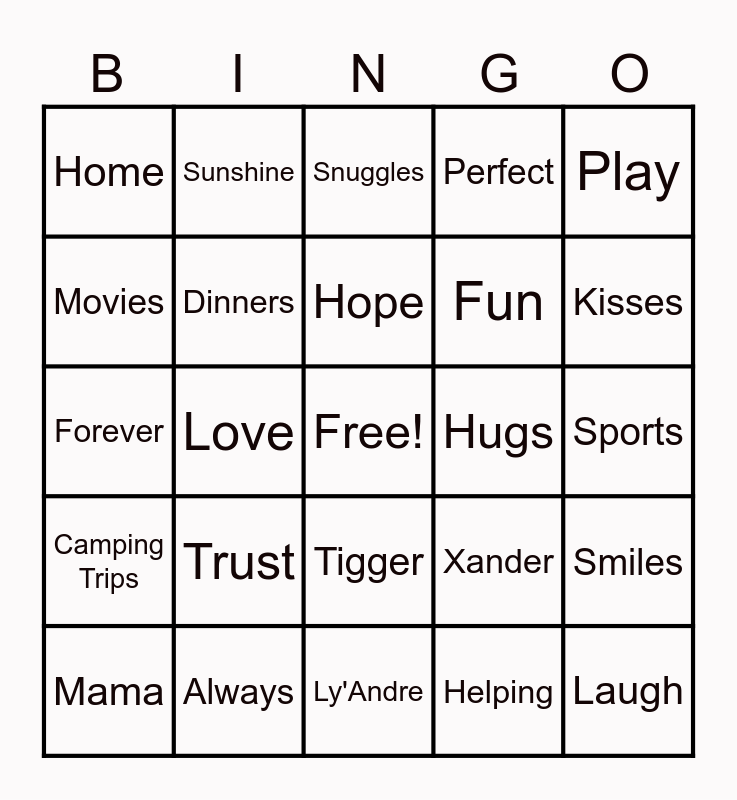 | B | I | N | G | O |
|---|---|---|---|---|
| Home | Sunshine | Snuggles | Perfect | Play |
| Movies | Dinners | Hope | Fun | Kisses |
| Forever | Love | Free! | Hugs | Sports |
| Camping Trips | Trust | Tigger | Xander | Smiles |
| Mama | Always | Ly'Andre | Helping | Laugh |